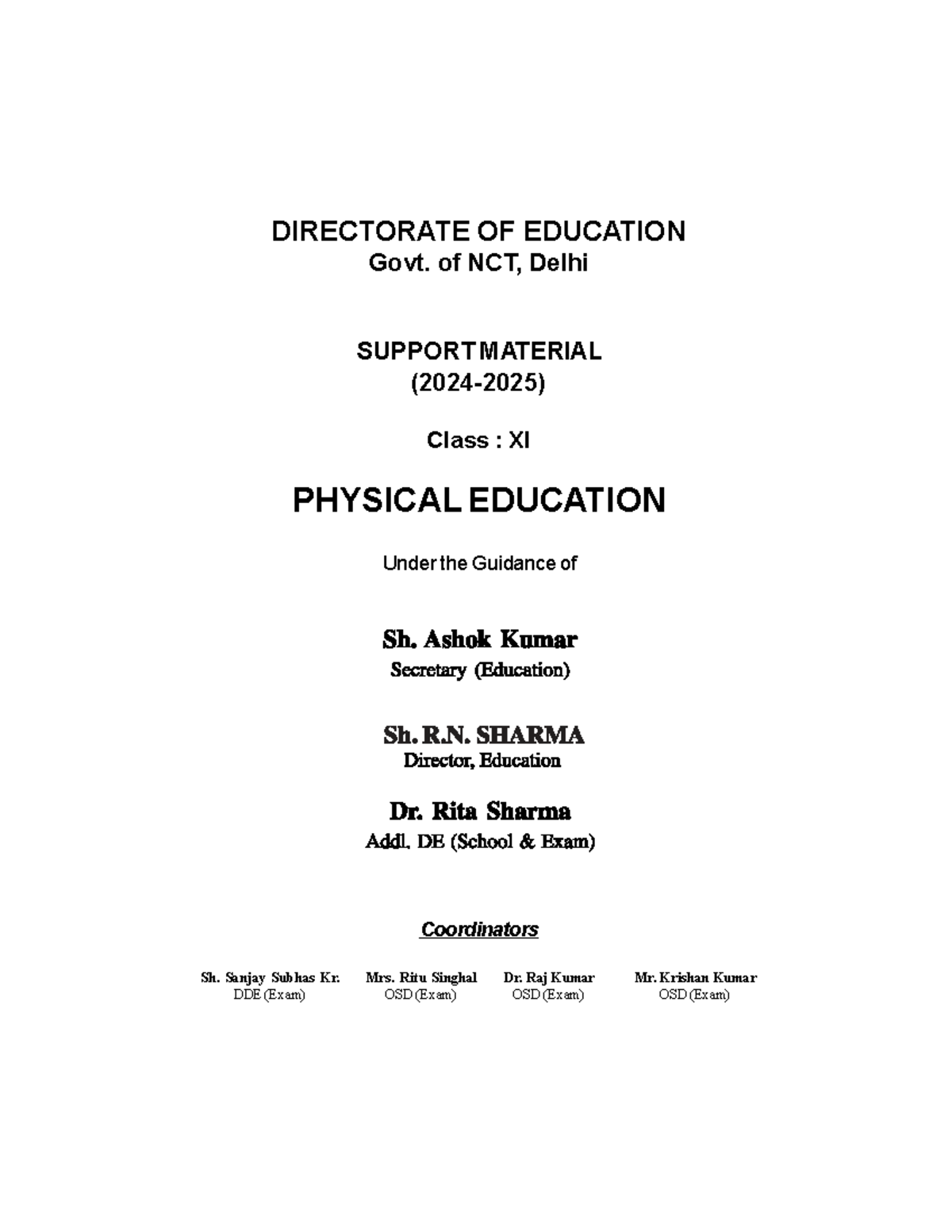 DIRECTORATE OF EDUCATION
Govt. of NCT, Delhi

SUPPORT MATERIAL
(2024-2025)

Class : XI

PHYSICAL EDUCATION

Under the Guidance of

Sh. Ashok Kumar
Secretary (Education)

Sh. R.N. SHARMA
Director, Education

Dr. Rita Sharma
Addl. DE (School & Exam)

Coordinators

Sh. Sanjay Subhas Kr.
DDE (Exam)

Mrs. Ritu Singhal
OSD (Exam)

Dr. Raj Kumar
OSD (Exam)

Mr. Krishan Kumar
OSD (Exam)